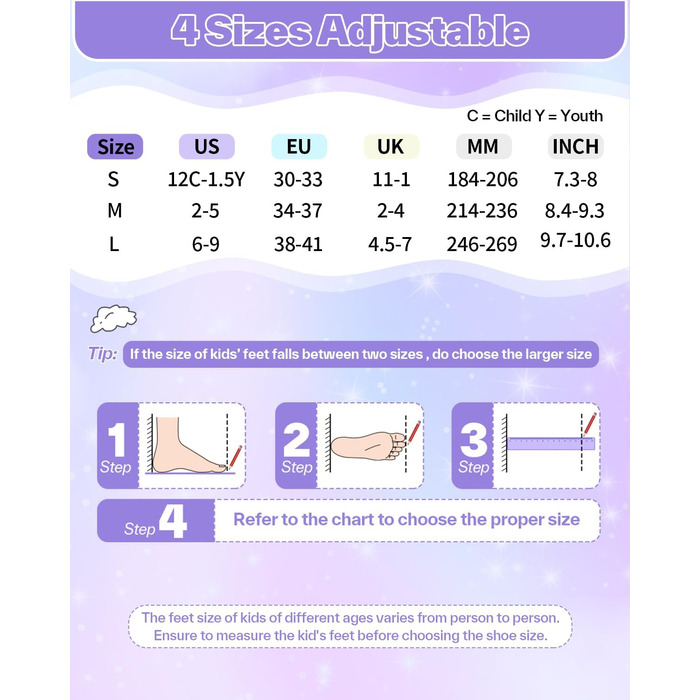 4 Sizes Adjustable

C = Child Y = Youth

| Size | US | EU | UK | MM | INCH |
|---|---|---|---|---|---|
| S | 12C-1.5Y | 30-33 | 11-1 | 184-206 | 7.3-8 |
| M | 2-5 | 34-37 | 2-4 | 214-236 | 8.4-9.3 |
| L | 6-9 | 38-41 | 4.5-7 | 246-269 | 9.7-10.6 |

Tip: If the size of kids' feet falls between two sizes , do choose the larger size

1 Step

2 Step

3 Step

Step 4 Refer to the chart to choose the proper size

The feet size of kids of different ages varies from person to person. Ensure to measure the kid's feet before choosing the shoe size.